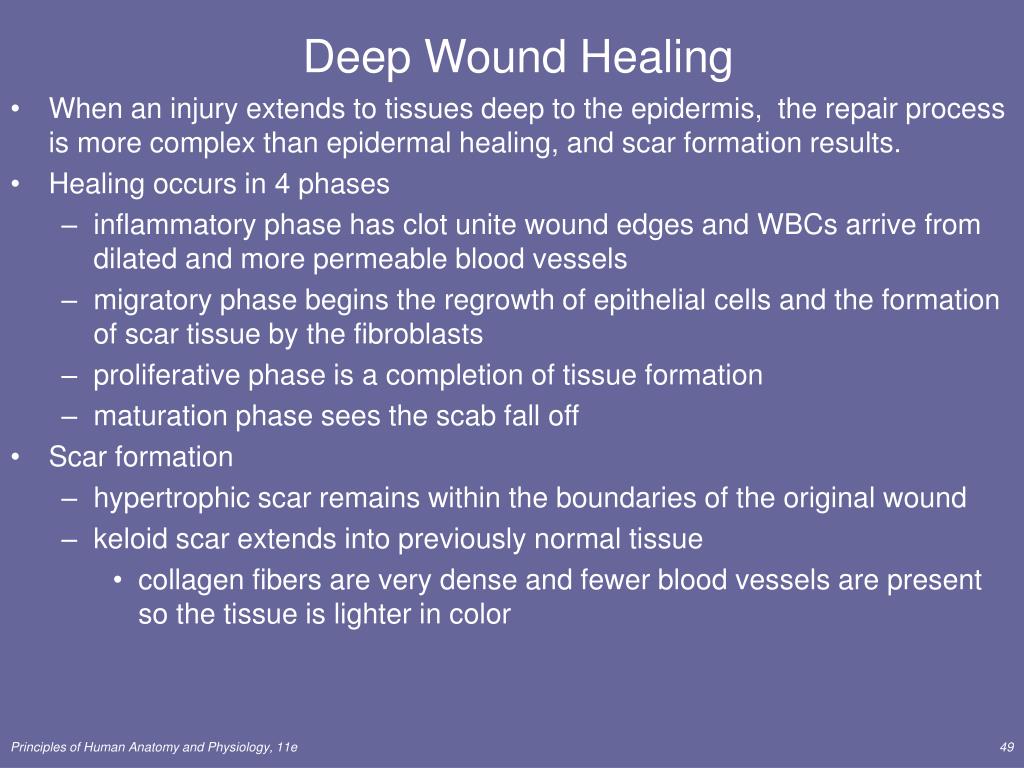 Deep Wound Healing

• When an injury extends to tissues deep to the epidermis, the repair process is more complex than epidermal healing, and scar formation results.
• Healing occurs in 4 phases
  – inflammatory phase has clot unite wound edges and WBCs arrive from dilated and more permeable blood vessels
  – migratory phase begins the regrowth of epithelial cells and the formation of scar tissue by the fibroblasts
  – proliferative phase is a completion of tissue formation
  – maturation phase sees the scab fall off
• Scar formation
  – hypertrophic scar remains within the boundaries of the original wound
  – keloid scar extends into previously normal tissue
    • collagen fibers are very dense and fewer blood vessels are present so the tissue is lighter in color

Principles of Human Anatomy and Physiology, 11e

49